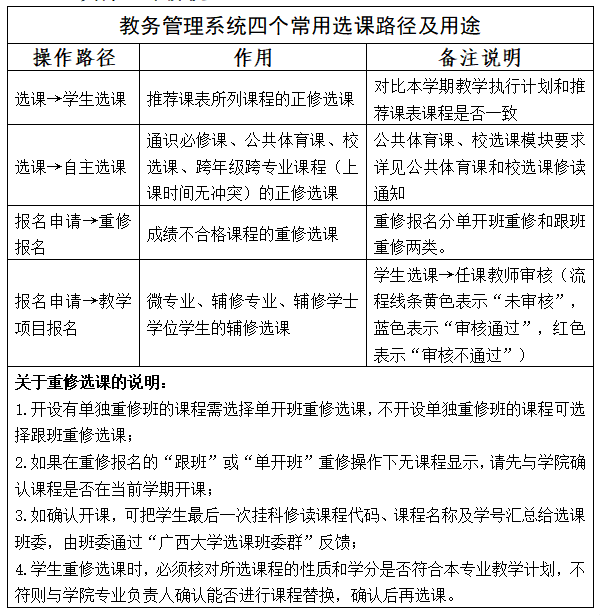 教务管理系统四个常用选课路径及用途

| 操作路径 | 作用 | 备注说明 |
|---|---|---|
| 选课→学生选课 | 推荐课表所列课程的正修选课 | 对比本学期教学执行计划和推荐课表课程是否一致 |
| 选课→自主选课 | 通识必修课、公共体育课、校选课、跨年级跨专业课程（上课时间无冲突）的正修选课 | 公共体育课、校选课模块要求详见公共体育课和校选课修读通知 |
| 报名申请→重修报名 | 成绩不合格课程的重修选课 | 重修报名分单开班重修和跟班重修两类。 |
| 报名申请→教学项目报名 | 微专业、辅修专业、辅修学士学位学生的辅修选课 | 学生选课→任课教师审核（流程线条黄色表示“未审核”，蓝色表示“审核通过”，红色表示“审核不通过”） |

关于重修选课的说明：
1. 开设有单独重修班的课程需选择单开班重修选课，不开设单独重修班的课程可选择跟班重修选课；
2. 如果在重修报名的“跟班”或“单开班”重修操作下无课程显示，请先与学院确认课程是否在当前学期开课；
3. 如确认开课，可把学生最后一次挂科修读课程代码、课程名称及学号汇总给选课班委，由班委通过“广西大学选课班委群”反馈；
4. 学生重修选课时，必须核对所选课程的性质和学分是否符合本专业教学计划，不符则与学院专业负责人确认能否进行课程替换，确认后再选课。